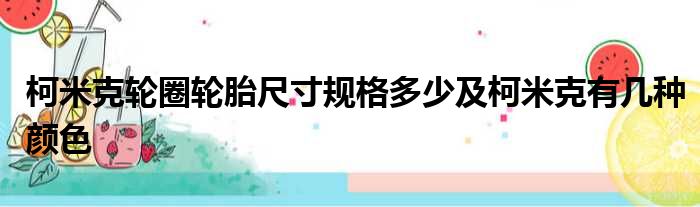 柯米克轮圈轮胎尺寸规格多少及柯米克有几种颜色